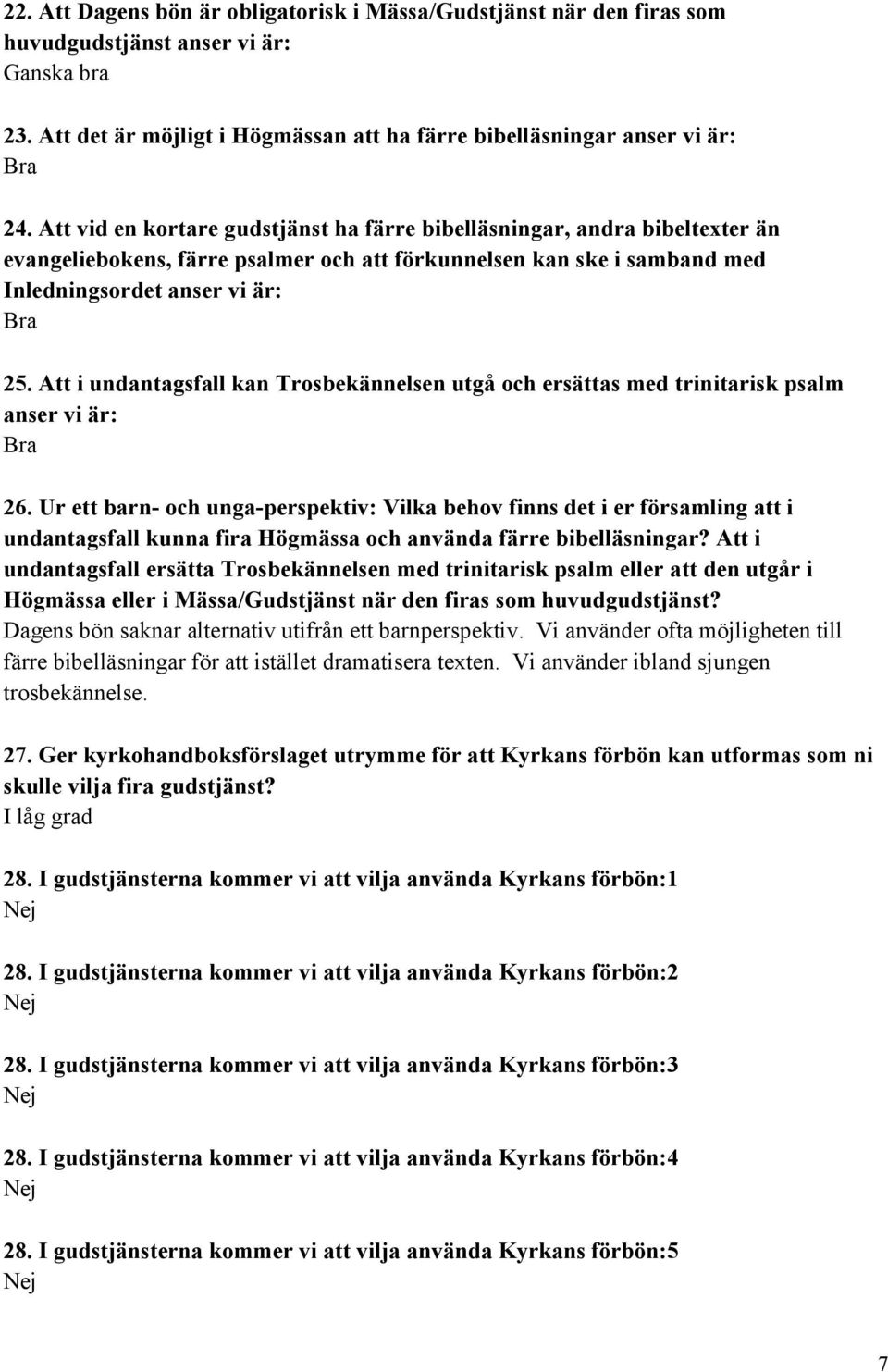 22. Att Dagens bön är obligatorisk i Mässa/Gudstjänst när den firas som huvudgudstjänst anser vi är:
Ganska bra

23. Att det är möjligt i Högmässan att ha färre bibelläsningar anser vi är:
Bra

24. Att vid en kortare gudstjänst ha färre bibelläsningar, andra bibeltexter än evangeliebokens, färre psalmer och att förkunnelsen kan ske i samband med Inledningsordet anser vi är:
Bra

25. Att i undantagsfall kan Trosbekännelsen utgå och ersättas med trinitarisk psalm anser vi är:
Bra

26. Ur ett barn- och unga-perspektiv: Vilka behov finns det i er församling att i undantagsfall kunna fira Högmässa och använda färre bibelläsningar? Att i undantagsfall ersätta Trosbekännelsen med trinitarisk psalm eller att den utgår i Högmässa eller i Mässa/Gudstjänst när den firas som huvudgudstjänst?
Dagens bön saknar alternativ utifrån ett barnperspektiv. Vi använder ofta möjligheten till färre bibelläsningar för att istället dramatisera texten. Vi använder ibland sjungen trosbekännelse.

27. Ger kyrkohandboksförslaget utrymme för att Kyrkans förbön kan utformas som ni skulle vilja fira gudstjänst?
I låg grad

28. I gudstjänsterna kommer vi att vilja använda Kyrkans förbön:1
Nej

28. I gudstjänsterna kommer vi att vilja använda Kyrkans förbön:2
Nej

28. I gudstjänsterna kommer vi att vilja använda Kyrkans förbön:3
Nej

28. I gudstjänsterna kommer vi att vilja använda Kyrkans förbön:4
Nej

28. I gudstjänsterna kommer vi att vilja använda Kyrkans förbön:5
Nej

7